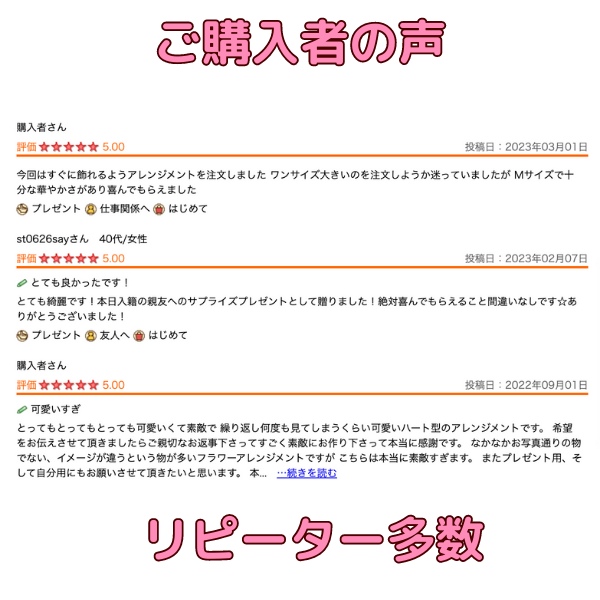 ご購入者の声

購入者さん

評価 ★★★★★ 5.00　投稿日：2023年03月01日

今回はすぐに飾れるようアレンジメントを注文しました ワンサイズ大きいのを注文しようか迷っていましたが Mサイズで十分な華やかさがあり喜んでもらえました

プレゼント　仕事関係へ　はじめて

st0626sayさん　40代/女性

評価 ★★★★★ 5.00　投稿日：2023年02月07日

とても良かったです！

とても綺麗です！本日入籍の親友へのサプライズプレゼントとして贈りました！絶対喜んでもらえること間違いなしです☆ありがとうございました！

プレゼント　友人へ　はじめて

購入者さん

評価 ★★★★★ 5.00　投稿日：2022年09月01日

可愛いすぎ

とってもとってもとっても可愛いくて素敵で 繰り返し何度も見てしまうくらい可愛いハート型のアレンジメントです。 希望をお伝えさせて頂きましたらご親切なお返事下さってすごく素敵にお作り下さって本当に感謝です。 なかなかお写真通りの物でない、イメージが違うという物が多いフラワーアレンジメントですが こちらは本当に素敵すぎます。 またプレゼント用、そして自分用にもお願いさせて頂きたいと思います。 本... …続きを読む

リピーター多数